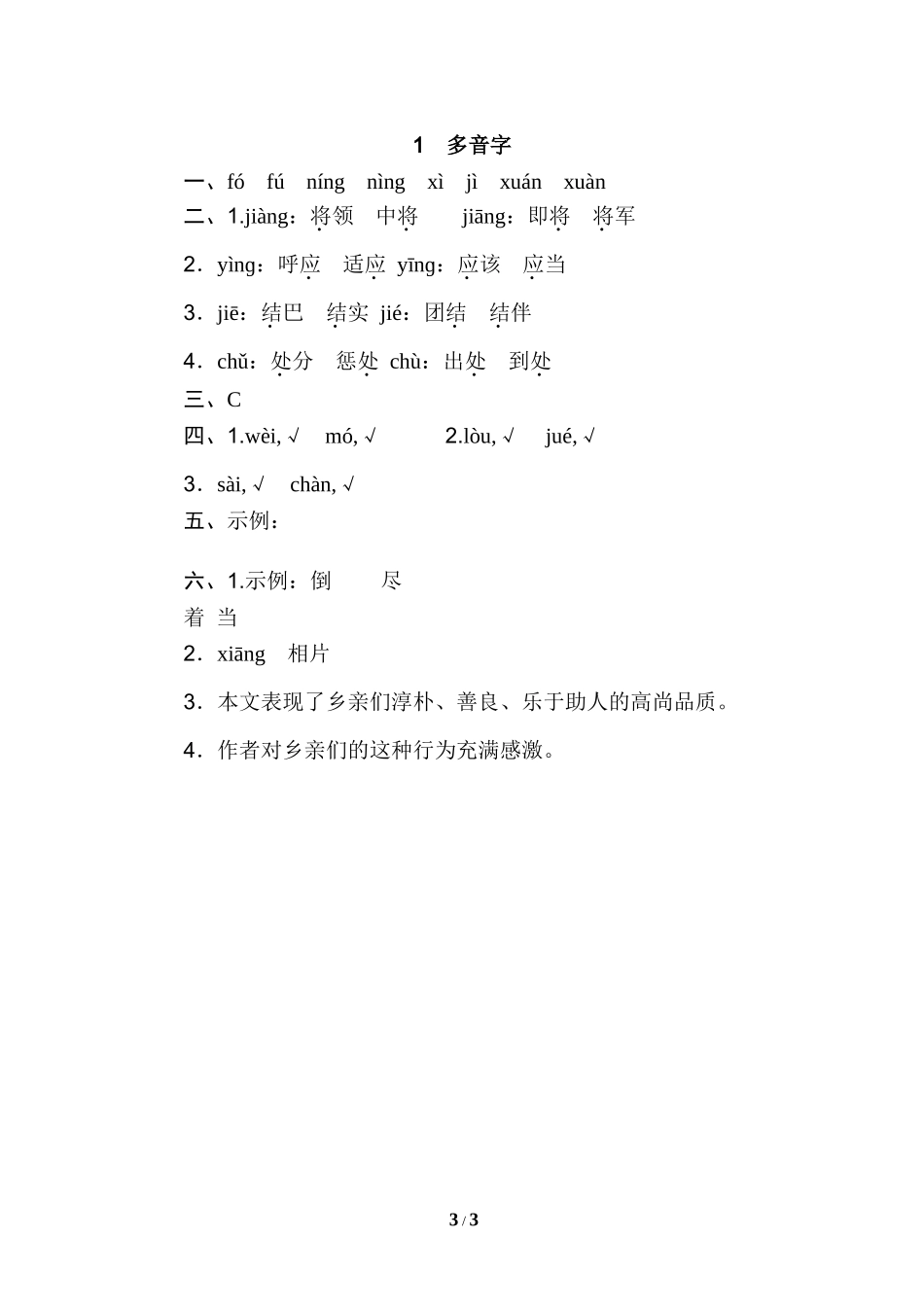 1 多音字

一、fó fú níng nìng xì jì xuán xuàn

二、1.jiàng：将领 中将 jiāng：即将 将军

2．yìng：呼应 适应 yīng：应该 应当

3．jiē：结巴 结实 jié：团结 结伴

4．chǔ：处分 惩处 chù：出处 到处

三、C

四、1.wèi, √ mó, √ 2.lòu, √ jué, √

3．sài, √ chàn, √

五、示例：

六、1.示例：倒 尽

着 当

2．xiāng 相片

3．本文表现了乡亲们淳朴、善良、乐于助人的高尚品质。

4．作者对乡亲们的这种行为充满感激。

3 / 3